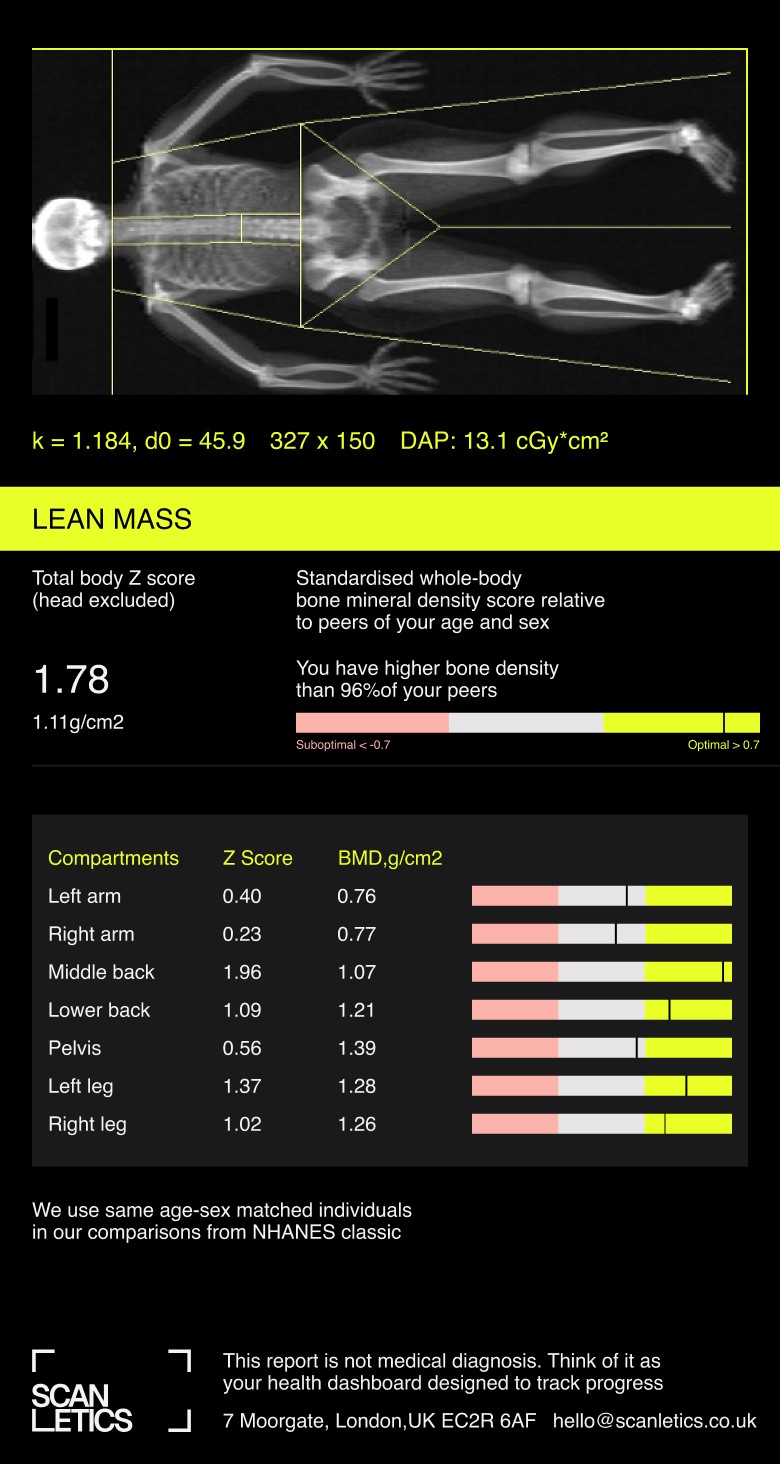 k = 1.184, d0 = 45.9   327 x 150   DAP: 13.1 cGy*cm²

LEAN MASS

Total body Z score
(head excluded)

1.78

1.11g/cm2

Standardised whole-body bone mineral density score relative to peers of your age and sex

You have higher bone density than 96%of your peers

Suboptimal < -0.7   Optimal > 0.7

| Compartments | Z Score | BMD,g/cm2 |
|---|---|---|
| Left arm | 0.40 | 0.76 |
| Right arm | 0.23 | 0.77 |
| Middle back | 1.96 | 1.07 |
| Lower back | 1.09 | 1.21 |
| Pelvis | 0.56 | 1.39 |
| Left leg | 1.37 | 1.28 |
| Right leg | 1.02 | 1.26 |

We use same age-sex matched individuals in our comparisons from NHANES classic

SCAN
LETICS

This report is not medical diagnosis. Think of it as your health dashboard designed to track progress

7 Moorgate, London,UK EC2R 6AF   hello@scanletics.co.uk